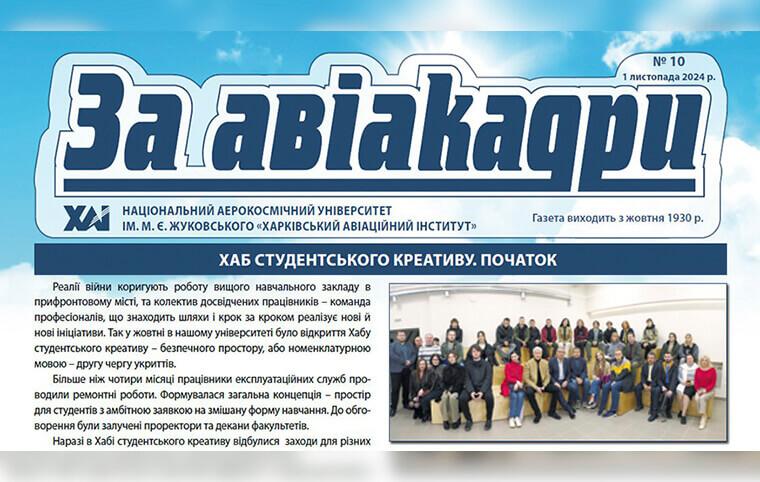 № 10
1 листопада 2024 р.

За авіакадри

ХАІ НАЦІОНАЛЬНИЙ АЕРОКОСМІЧНИЙ УНІВЕРСИТЕТ ІМ. М. Є. ЖУКОВСЬКОГО «ХАРКІВСЬКИЙ АВІАЦІЙНИЙ ІНСТИТУТ»

Газета виходить з жовтня 1930 р.

ХАБ СТУДЕНТСЬКОГО КРЕАТИВУ. ПОЧАТОК

Реалії війни коригують роботу вищого навчального закладу в прифронтовому місті, та колектив досвідчених працівників – команда професіоналів, що знаходить шляхи і крок за кроком реалізує нові й нові ініціативи. Так у жовтні в нашому університеті було відкриття Хабу студентського креативу – безпечного простору, або номенклатурною мовою – другу чергу укриттів.

Більше ніж чотири місяці працівники експлуатаційних служб проводили ремонтні роботи. Формувалася загальна концепція – простір для студентів з амбітною заявкою на змішану форму навчання. До обговорення були залучені проректори та декани факультетів.

Наразі в Хабі студентського креативу відбулися заходи для різних